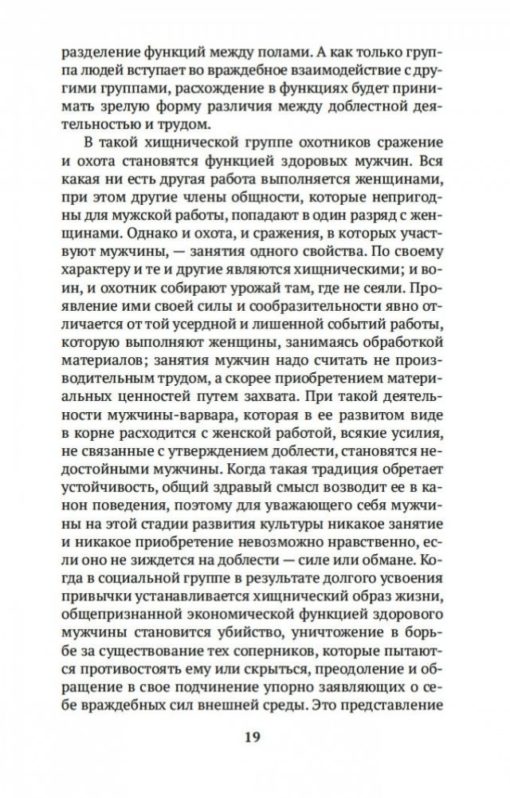 разделение функций между полами. А как только группа людей вступает во враждебное взаимодействие с другими группами, расхождение в функциях будет принимать зрелую форму различия между доблестной деятельностью и трудом.

В такой хищнической группе охотников сражение и охота становятся функцией здоровых мужчин. Вся какая ни есть другая работа выполняется женщинами, при этом другие члены общности, которые непригодны для мужской работы, попадают в один разряд с женщинами. Однако и охота, и сражения, в которых участвуют мужчины, — занятия одного свойства. По своему характеру и те и другие являются хищническими; и воин, и охотник собирают урожай там, где не сеяли. Проявление ими своей силы и сообразительности явно отличается от той усердной и лишенной событий работы, которую выполняют женщины, занимаясь обработкой материалов; занятия мужчин надо считать не производительным трудом, а скорее приобретением материальных ценностей путем захвата. При такой деятельности мужчины-варвара, которая в ее развитом виде в корне расходится с женской работой, всякие усилия, не связанные с утверждением доблести, становятся недостойными мужчины. Когда такая традиция обретает устойчивость, общий здравый смысл возводит ее в канон поведения, поэтому для уважающего себя мужчины на этой стадии развития культуры никакое занятие и никакое приобретение невозможно нравственно, если оно не зиждется на доблести — силе или обмане. Когда в социальной группе в результате долгого усвоения привычки устанавливается хищнический образ жизни, общепризнанной экономической функцией здорового мужчины становится убийство, уничтожение в борьбе за существование тех соперников, которые пытаются противостоять ему или скрыться, преодоление и обращение в свое подчинение упорно заявляющих о себе враждебных сил внешней среды. Это представление

19